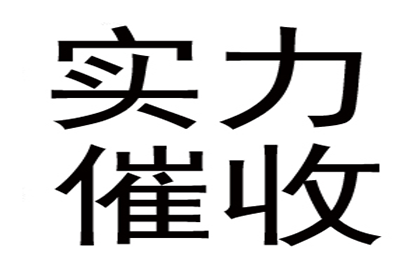 实力
催收